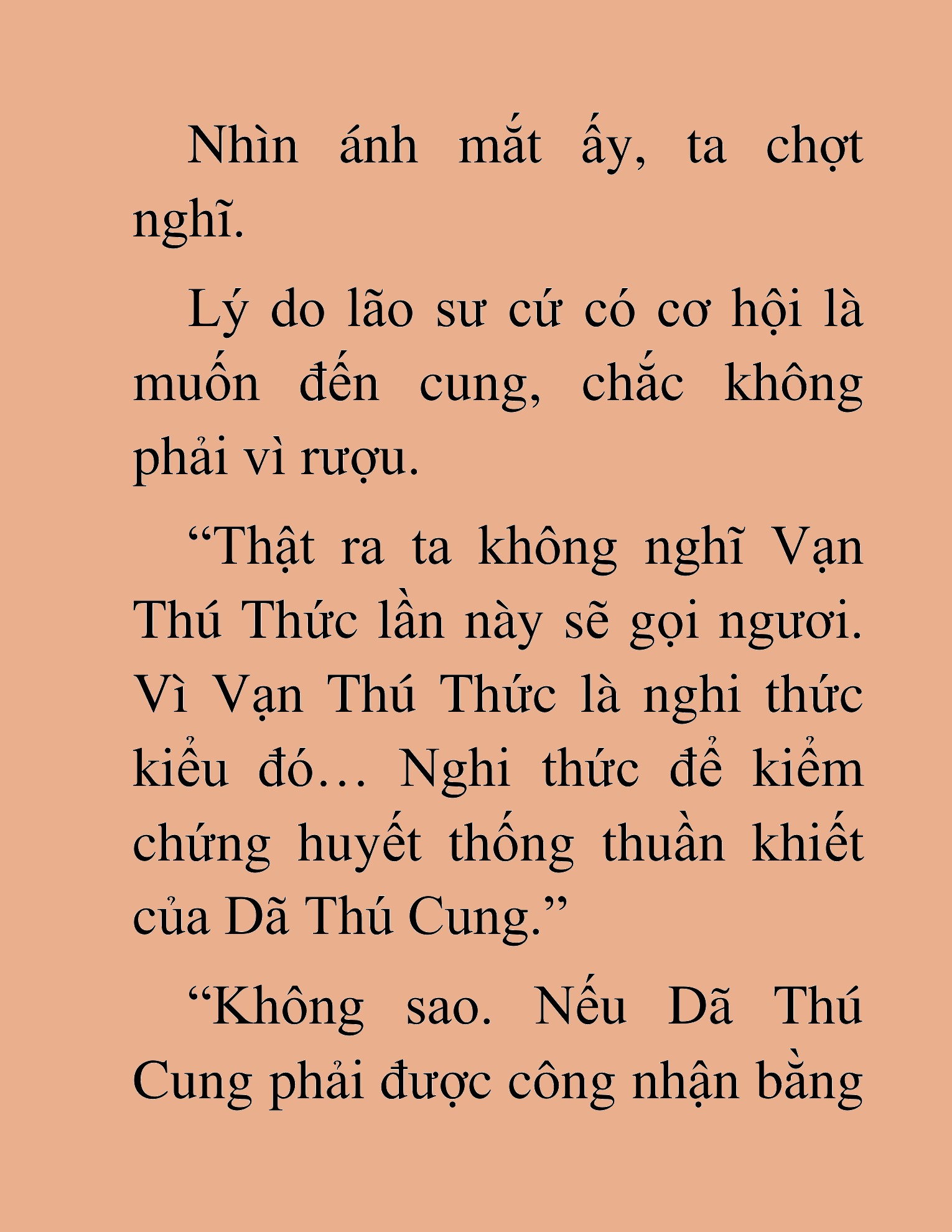 Nhìn ánh mắt ấy, ta chợt nghĩ.

Lý do lão sư cứ có cơ hội là muốn đến cung, chắc không phải vì rượu.

“Thật ra ta không nghĩ Vạn Thú Thức lần này sẽ gọi ngươi. Vì Vạn Thú Thức là nghi thức kiểu đó… Nghi thức để kiểm chứng huyết thống thuần khiết của Dã Thú Cung.”

“Không sao. Nếu Dã Thú Cung phải được công nhận bằng